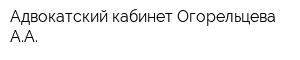 Адвокатский кабинет Огорельцева А.А.